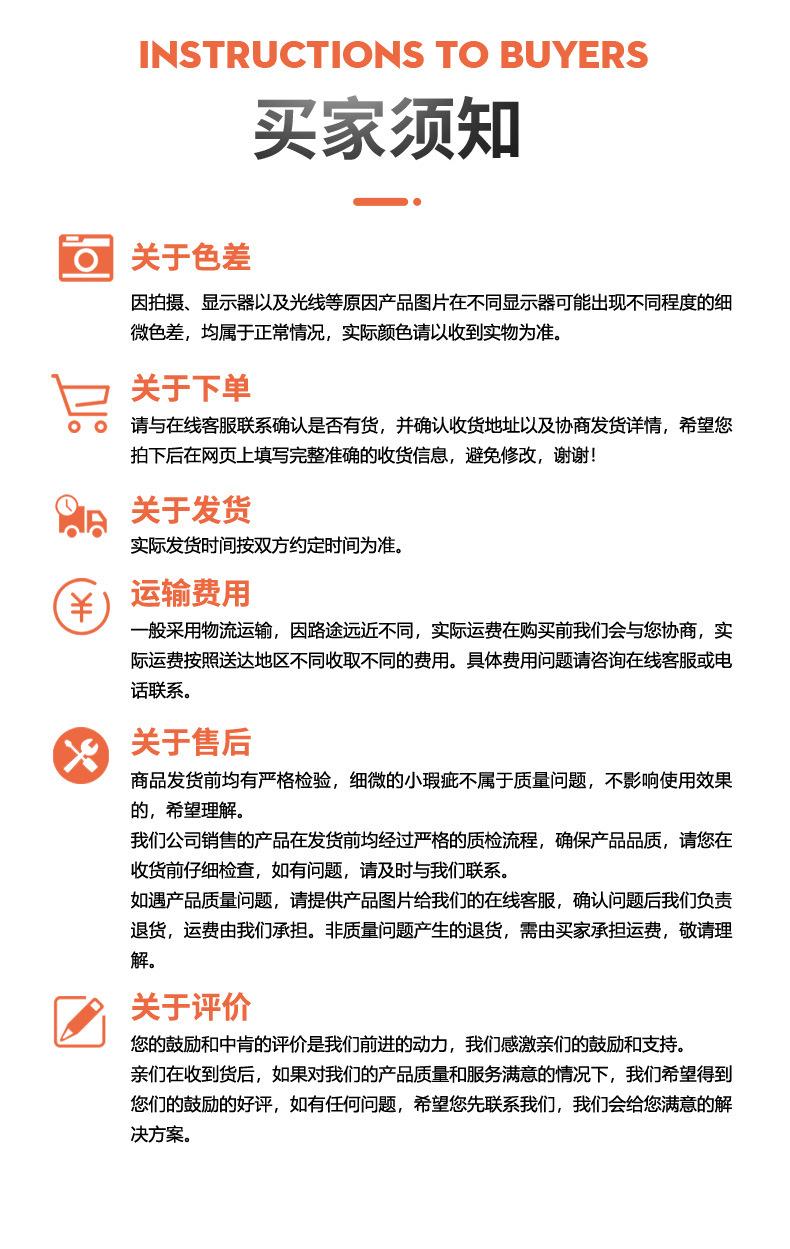 INSTRUCTIONS TO BUYERS
买家须知

关于色差
因拍摄、显示器以及光线等原因产品图片在不同显示器可能出现不同程度的细微色差，均属于正常情况，实际颜色请以收到实物为准。

关于下单
请与在线客服联系确认是否有货，并确认收货地址以及协商发货详情，希望您拍下后在网页上填写完整准确的收货信息，避免修改，谢谢！

关于发货
实际发货时间按双方约定时间为准。

运输费用
一般采用物流运输，因路途远近不同，实际运费在购买前我们会与您协商，实际运费按照送达地区不同收取不同的费用。具体费用问题请咨询在线客服或电话联系。

关于售后
商品发货前均有严格检验，细微的小瑕疵不属于质量问题，不影响使用效果的，希望理解。
我们公司销售的产品在发货前均经过严格的质检流程，确保产品品质，请您在收货前仔细检查，如有问题，请及时与我们联系。
如遇产品质量问题，请提供产品图片给我们的在线客服，确认问题后我们负责退货，运费由我们承担。非质量问题产生的退货，需由买家承担运费，敬请理解。

关于评价
您的鼓励和中肯的评价是我们前进的动力，我们感激亲们的鼓励和支持。
亲们在收到货后，如果对我们的产品质量和服务满意的情况下，我们希望得到您们的鼓励的好评，如有任何问题，希望您先联系我们，我们会给您满意的解决方案。